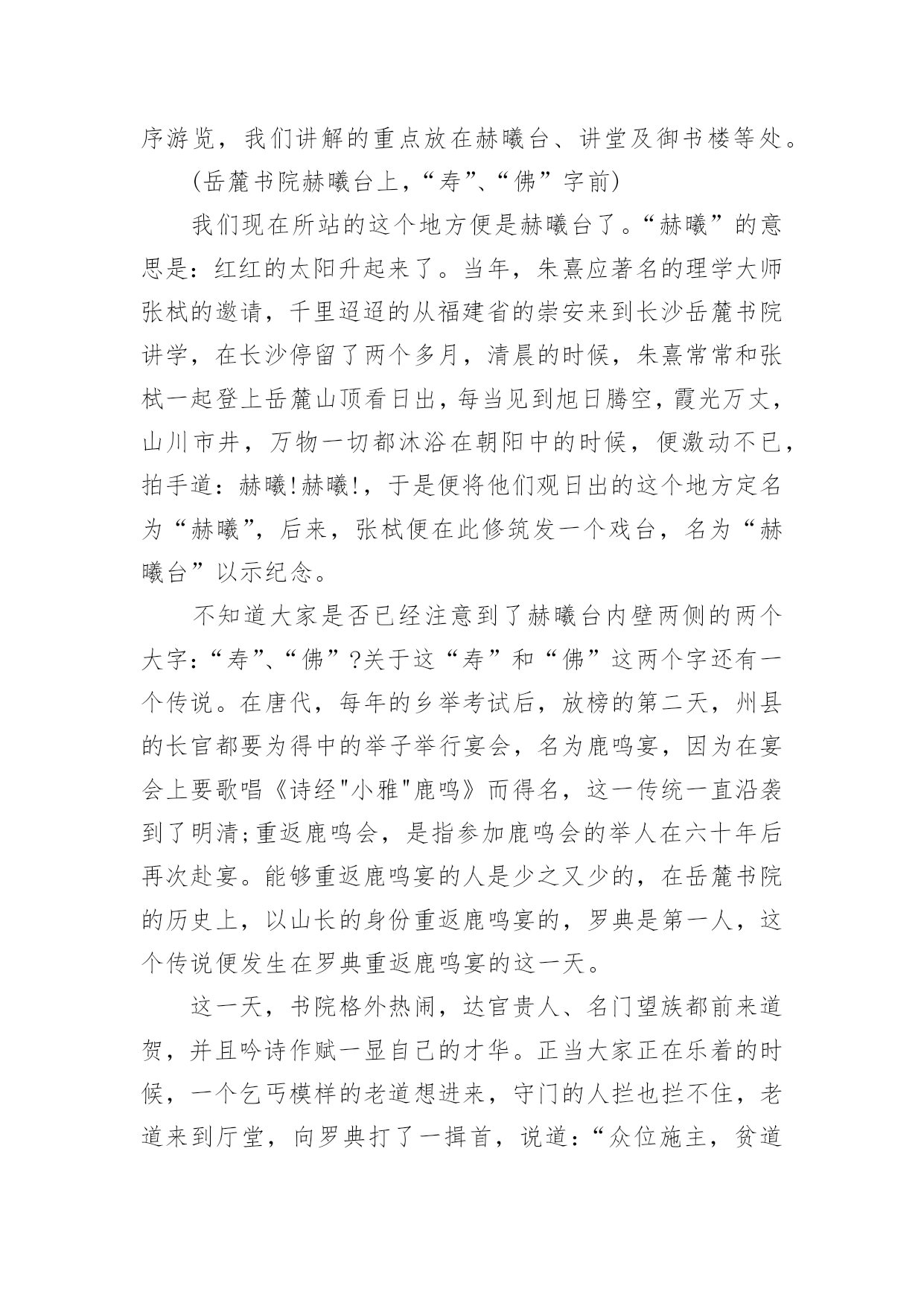 序游览，我们讲解的重点放在赫曦台、讲堂及御书楼等处。

(岳麓书院赫曦台上，“寿”、“佛”字前)

我们现在所站的这个地方便是赫曦台了。“赫曦”的意思是：红红的太阳升起来了。当年，朱熹应著名的理学大师张栻的邀请，千里迢迢的从福建省的崇安来到长沙岳麓书院讲学，在长沙停留了两个多月，清晨的时候，朱熹常常和张栻一起登上岳麓山顶看日出，每当见到旭日腾空，霞光万丈，山川市井，万物一切都沐浴在朝阳中的时候，便激动不已，拍手道：赫曦!赫曦!，于是便将他们观日出的这个地方定名为“赫曦”，后来，张栻便在此修筑发一个戏台，名为“赫曦台”以示纪念。

不知道大家是否已经注意到了赫曦台内壁两侧的两个大字：“寿”、“佛”?关于这“寿”和“佛”这两个字还有一个传说。在唐代，每年的乡举考试后，放榜的第二天，州县的长官都要为得中的举子举行宴会，名为鹿鸣宴，因为在宴会上要歌唱《诗经"小雅"鹿鸣》而得名，这一传统一直沿袭到了明清;重返鹿鸣会，是指参加鹿鸣会的举人在六十年后再次赴宴。能够重返鹿鸣宴的人是少之又少的，在岳麓书院的历史上，以山长的身份重返鹿鸣宴的，罗典是第一人，这个传说便发生在罗典重返鹿鸣宴的这一天。

这一天，书院格外热闹，达官贵人、名门望族都前来道贺，并且吟诗作赋一显自己的才华。正当大家正在乐着的时候，一个乞丐模样的老道想进来，守门的人拦也拦不住，老道来到厅堂，向罗典打了一揖首，说道：“众位施主，贫道